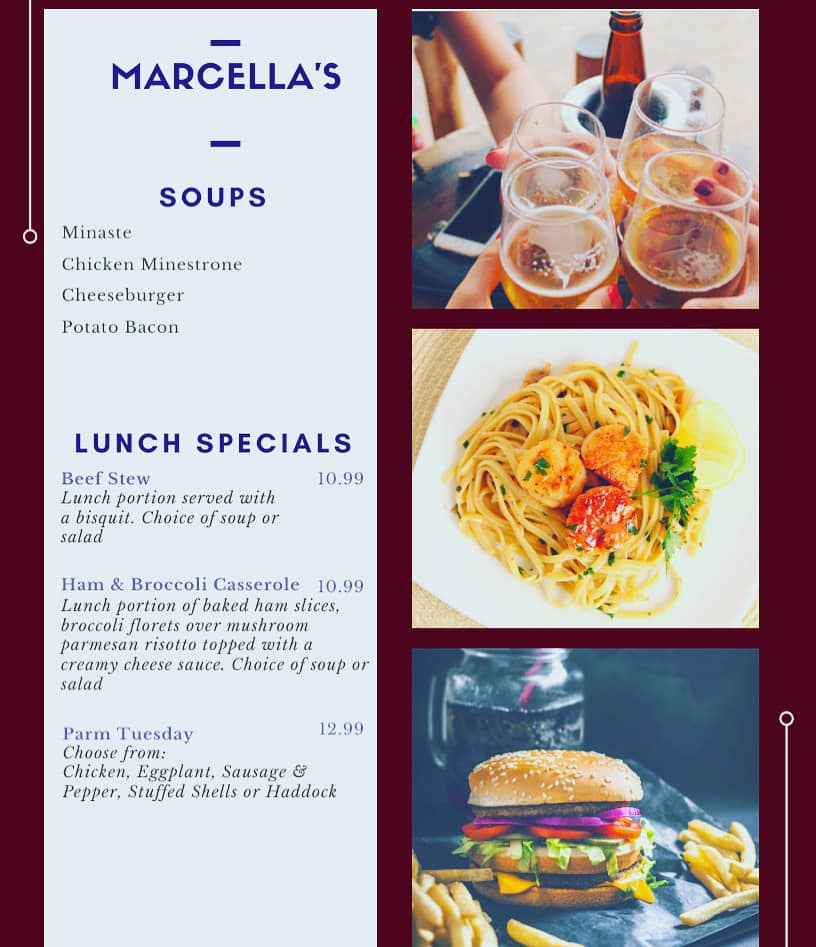 MARCELLA'S

SOUPS

Minaste

Chicken Minestrone

Cheeseburger

Potato Bacon

LUNCH SPECIALS

Beef Stew 10.99

Lunch portion served with a bisquit. Choice of soup or salad

Ham & Broccoli Casserole 10.99

Lunch portion of baked ham slices, broccoli florets over mushroom parmesan risotto topped with a creamy cheese sauce. Choice of soup or salad

Parm Tuesday 12.99

Choose from:
Chicken, Eggplant, Sausage & Pepper, Stuffed Shells or Haddock